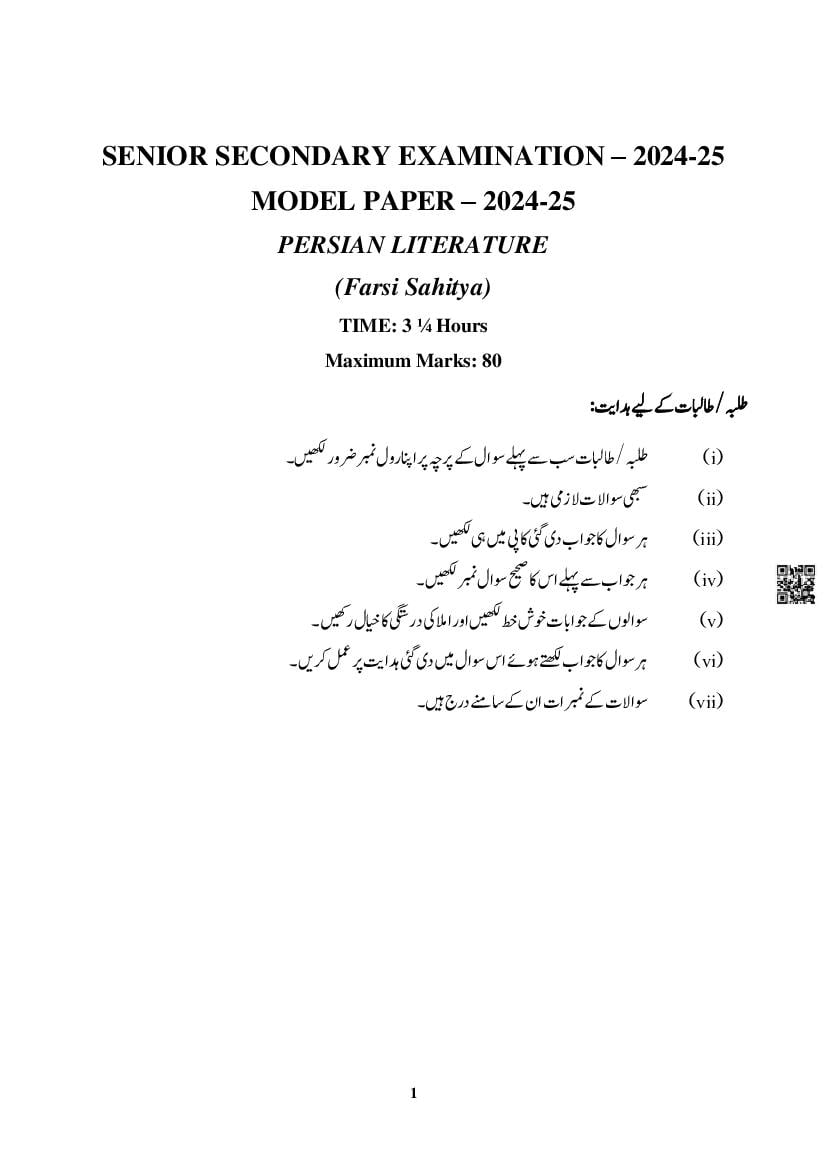 SENIOR SECONDARY EXAMINATION – 2024-25

MODEL PAPER – 2024-25

PERSIAN LITERATURE

(Farsi Sahitya)

TIME: 3 ¼ Hours

Maximum Marks: 80

طلبہ / طالبات کے لیے ہدایت:

(i) طلبہ / طالبات سب سے پہلے سوال کے پرچہ پر اپنا رول نمبر ضرور لکھیں۔

(ii) سبھی سوالات لازمی ہیں۔

(iii) ہر سوال کا جواب دی گئی کاپی میں ہی لکھیں۔

(iv) ہر جواب سے پہلے اس کا صحیح سوال نمبر لکھیں۔

(v) سوالوں کے جوابات خوش خط لکھیں اور املا کی درستگی کا خیال رکھیں۔

(vi) ہر سوال کا جواب لکھتے ہوئے اس سوال میں دی گئی ہدایت پر عمل کریں۔

(vii) سوالات کے نمبرات ان کے سامنے درج ہیں۔

1